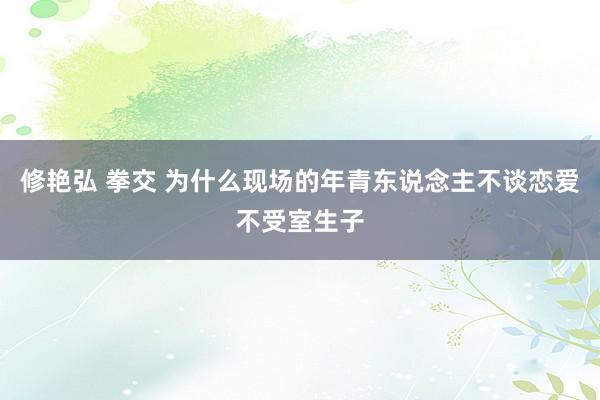 修艳弘 拳交 为什么现场的年青东说念主不谈恋爱不受室生子